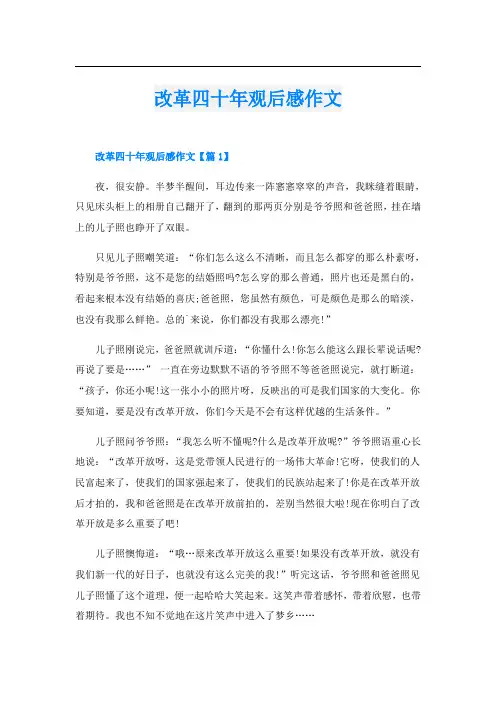 改革四十年观后感作文

改革四十年观后感作文【篇1】

夜，很安静。半梦半醒间，耳边传来一阵窸窸窣窣的声音，我眯缝着眼睛，只见床头柜上的相册自己翻开了，翻到的那两页分别是爷爷照和爸爸照，挂在墙上的儿子照也睁开了双眼。

只见儿子照嘲笑道：“你们怎么这么不清晰，而且怎么都穿的那么朴素呀，特别是爷爷照，这不是您的结婚照吗?怎么穿的那么普通，照片也还是黑白的，看起来根本没有结婚的喜庆;爸爸照，您虽然有颜色，可是颜色是那么的暗淡，也没有我那么鲜艳。总的`来说，你们都没有我那么漂亮!”

儿子照刚说完，爸爸照就训斥道：“你懂什么!你怎么能这么跟长辈说话呢?再说了要是……” 一直在旁边默默不语的爷爷照不等爸爸照说完，就打断道：“孩子，你还小呢!这一张小小的照片呀，反映出的可是我们国家的大变化。你要知道，要是没有改革开放，你们今天是不会有这样优越的生活条件。”

儿子照问爷爷照：“我怎么听不懂呢?什么是改革开放呢?”爷爷照语重心长地说：“改革开放呀，这是党带领人民进行的一场伟大革命!它呀，使我们的人民富起来了，使我们的国家强起来了，使我们的民族站起来了!你是在改革开放后才拍的，我和爸爸照是在改革开放前拍的，差别当然很大啦!现在你明白了改革开放是多么重要了吧!

儿子照懊悔道：“哦…原来改革开放这么重要!如果没有改革开放，就没有我们新一代的好日子，也就没有这么完美的我!”听完这话，爷爷照和爸爸照见儿子照懂了这个道理，便一起哈哈大笑起来。这笑声带着感怀，带着欣慰，也带着期待。我也不知不觉地在这片笑声中进入了梦乡……